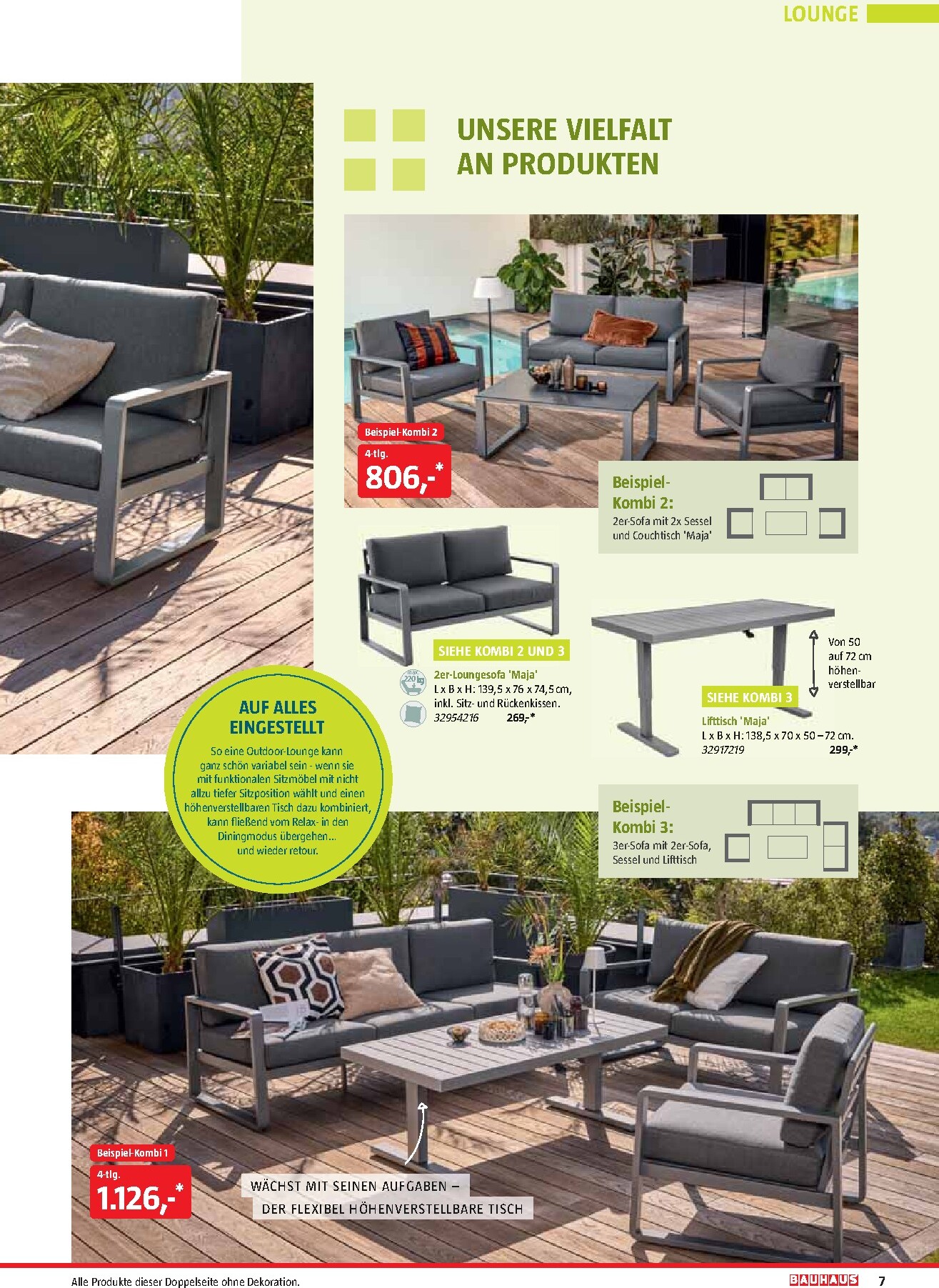 LOUNGE

UNSERE VIELFALT AN PRODUKTEN

Beispiel-Kombi 2
4-tlg.
806,-*

Beispiel-Kombi 2:
2er-Sofa mit 2x Sessel und Couchtisch 'Maja'

SIEHE KOMBI 2 UND 3
max. 220 kg
2er-Loungesofa 'Maja'
L x B x H: 139,5 x 76 x 74,5 cm, inkl. Sitz- und Rückenkissen.
32954216 269,-*

Von 50 auf 72 cm höhenverstellbar

SIEHE KOMBI 3
Lifttisch 'Maja'
L x B x H: 138,5 x 70 x 50 – 72 cm.
32917219 299,-*

AUF ALLES EINGESTELLT
So eine Outdoor-Lounge kann ganz schön variabel sein - wenn sie mit funktionalen Sitzmöbel mit nicht allzu tiefer Sitzposition wählt und einen höhenverstellbaren Tisch dazu kombiniert, kann fließend vom Relax- in den Diningmodus übergehen... und wieder retour.

Beispiel-Kombi 3:
3er-Sofa mit 2er-Sofa, Sessel und Lifttisch

Beispiel-Kombi 1
4-tlg.
1.126,-*

WÄCHST MIT SEINEN AUFGABEN – DER FLEXIBEL HÖHENVERSTELLBARE TISCH

Alle Produkte dieser Doppelseite ohne Dekoration.
BAUHAUS 7